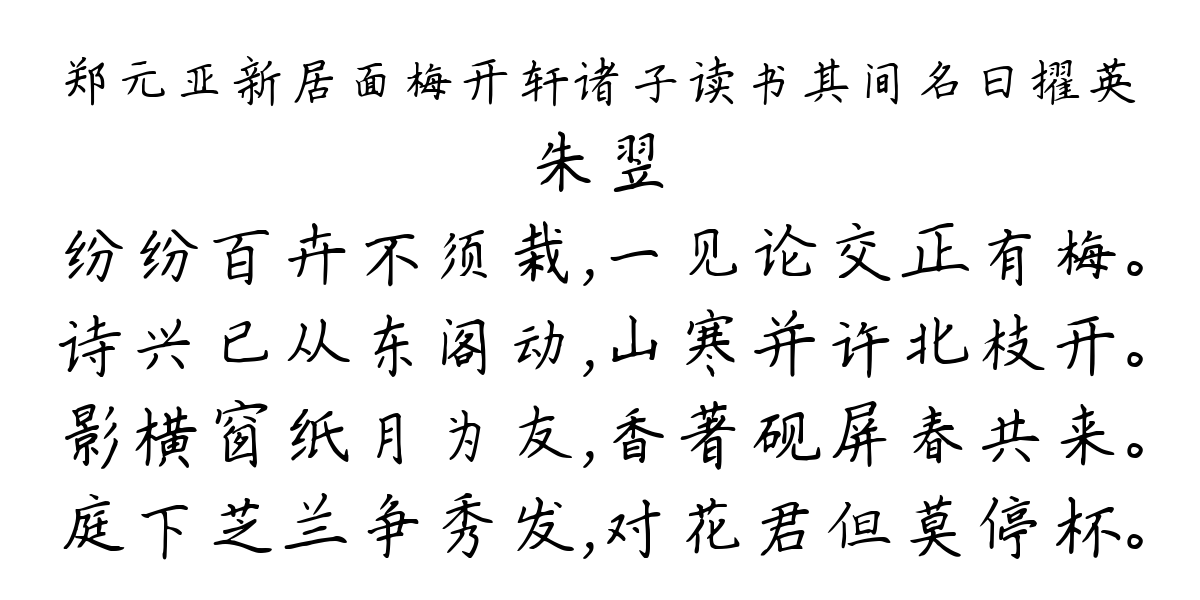 郑元亚新居面梅开轩诸子读书其间名曰擢英
朱翌
纷纷百卉不须栽,一见论交正有梅。
诗兴已从东阁动,山寒并许北枝开。
影横窗纸月为友,香著砚屏春共来。
庭下芝兰争秀发,对花君但莫停杯。